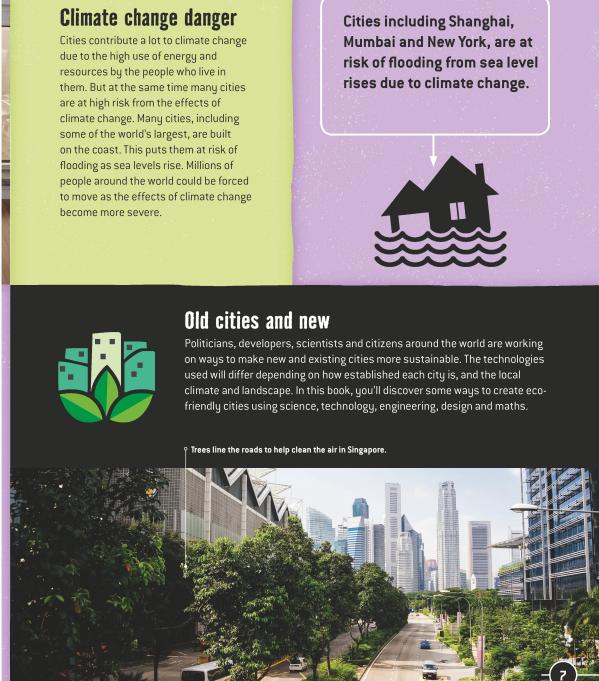 Climate change danger

Cities contribute a lot to climate change due to the high use of energy and resources by the people who live in them. But at the same time many cities are at high risk from the effects of climate change. Many cities, including some of the world's largest, are built on the coast. This puts them at risk of flooding as sea levels rise. Millions of people around the world could be forced to move as the effects of climate change become more severe.

Cities including Shanghai, Mumbai and New York, are at risk of flooding from sea level rises due to climate change.

Old cities and new

Politicians, developers, scientists and citizens around the world are working on ways to make new and existing cities more sustainable. The technologies used will differ depending on how established each city is, and the local climate and landscape. In this book, you'll discover some ways to create eco-friendly cities using science, technology, engineering, design and maths.

Trees line the roads to help clean the air in Singapore.

7